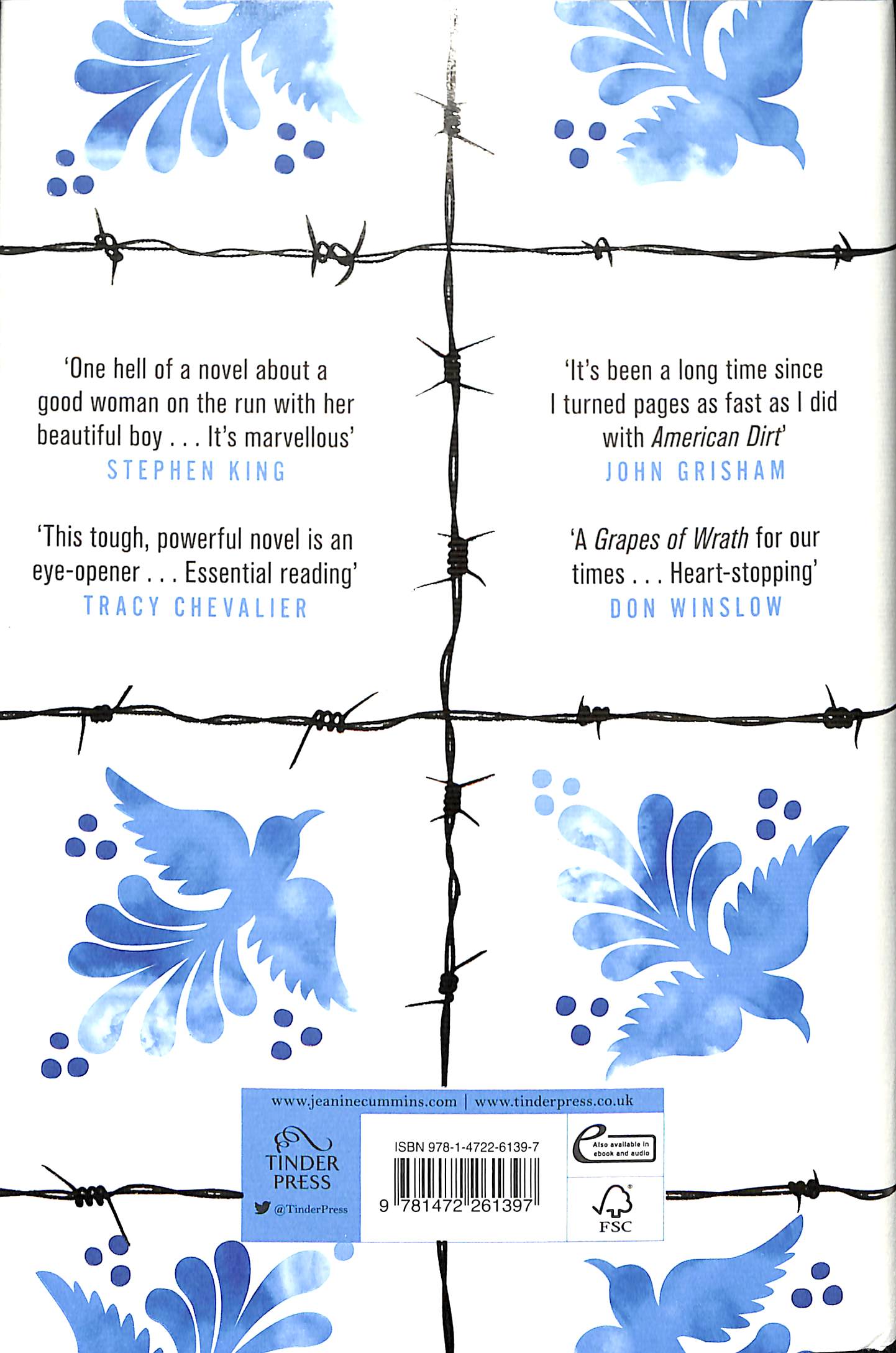 'One hell of a novel about a good woman on the run with her beautiful boy . . . It's marvellous'
STEPHEN KING

'This tough, powerful novel is an eye-opener . . . Essential reading'
TRACY CHEVALIER

'It's been a long time since I turned pages as fast as I did with American Dirt'
JOHN GRISHAM

'A Grapes of Wrath for our times . . . Heart-stopping'
DON WINSLOW

www.jeaninecummins.com | www.tinderpress.co.uk

TINDER PRESS
@TinderPress

ISBN 978-1-4722-6139-7
9 781472 261397

Also available in ebook and audio

FSC